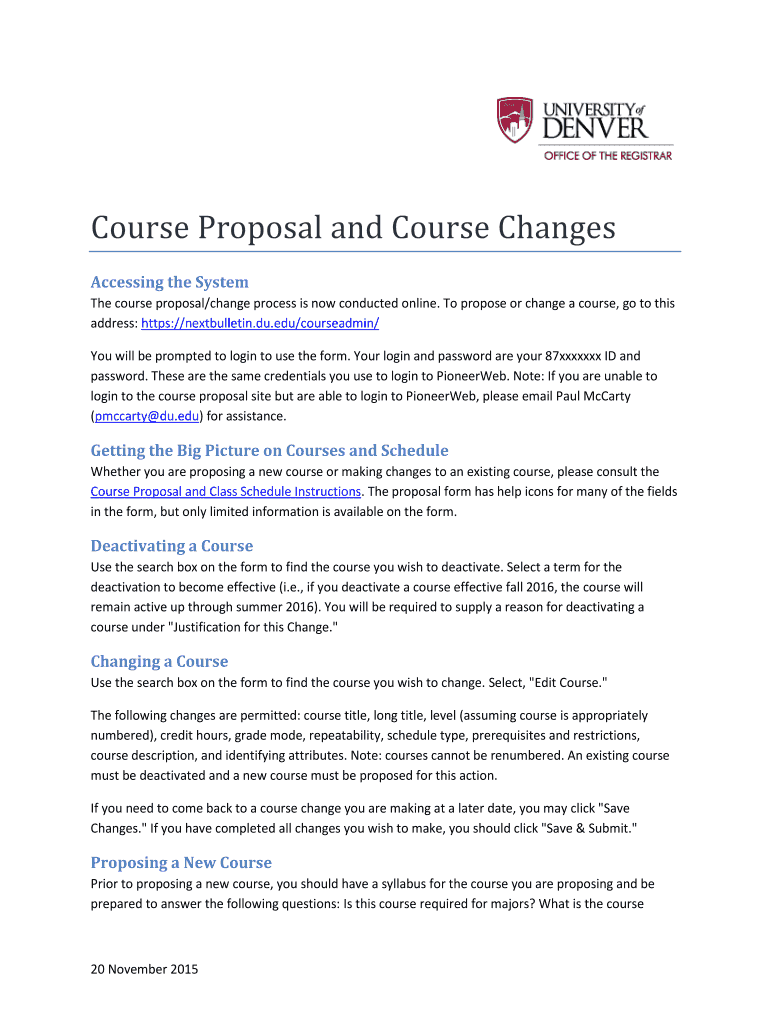 UNIVERSITY of DENVER
OFFICE OF THE REGISTRAR

Course Proposal and Course Changes

Accessing the System

The course proposal/change process is now conducted online. To propose or change a course, go to this address: https://nextbulletin.du.edu/courseadmin/

You will be prompted to login to use the form. Your login and password are your 87xxxxxxx ID and password. These are the same credentials you use to login to PioneerWeb. Note: If you are unable to login to the course proposal site but are able to login to PioneerWeb, please email Paul McCarty (pmccarty@du.edu) for assistance.

Getting the Big Picture on Courses and Schedule

Whether you are proposing a new course or making changes to an existing course, please consult the Course Proposal and Class Schedule Instructions. The proposal form has help icons for many of the fields in the form, but only limited information is available on the form.

Deactivating a Course

Use the search box on the form to find the course you wish to deactivate. Select a term for the deactivation to become effective (i.e., if you deactivate a course effective fall 2016, the course will remain active up through summer 2016). You will be required to supply a reason for deactivating a course under "Justification for this Change."

Changing a Course

Use the search box on the form to find the course you wish to change. Select, "Edit Course."

The following changes are permitted: course title, long title, level (assuming course is appropriately numbered), credit hours, grade mode, repeatability, schedule type, prerequisites and restrictions, course description, and identifying attributes. Note: courses cannot be renumbered. An existing course must be deactivated and a new course must be proposed for this action.

If you need to come back to a course change you are making at a later date, you may click "Save Changes." If you have completed all changes you wish to make, you should click "Save & Submit."

Proposing a New Course

Prior to proposing a new course, you should have a syllabus for the course you are proposing and be prepared to answer the following questions: Is this course required for majors? What is the course

20 November 2015